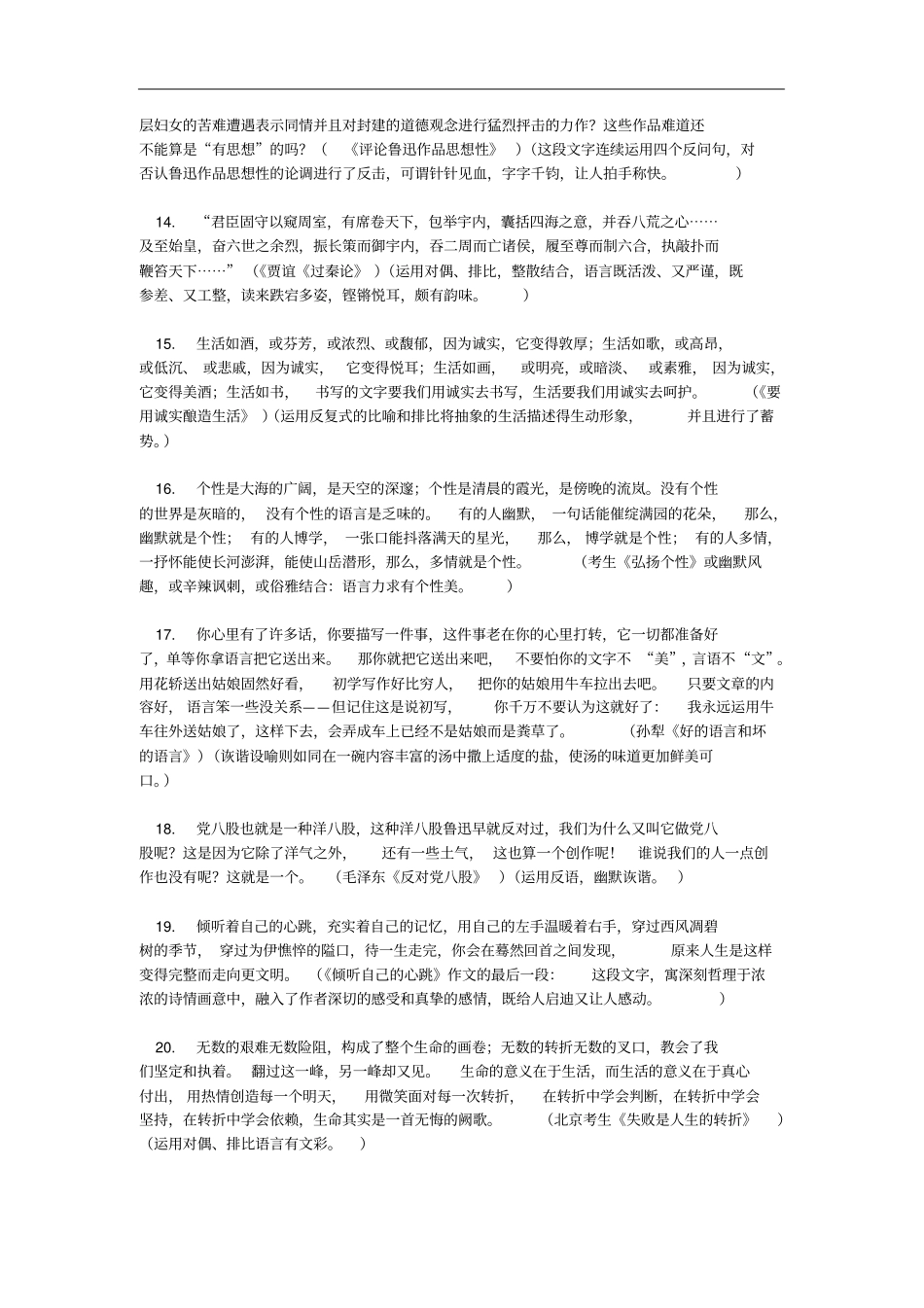 层妇女的苦难遭遇表示同情并且对封建的道德观念进行猛烈抨击的力作？这些作品难道还不能算是“有思想”的吗？（《评论鲁迅作品思想性》）（这段文字连续运用四个反问句，对否认鲁迅作品思想性的论调进行了反击，可谓针针见血，字字千钧，让人拍手称快。）

14. “君臣固守以窥周室，有席卷天下，包举宇内，囊括四海之意，并吞八荒之心……及至始皇，奋六世之余烈，振长策而御宇内，吞二周而亡诸侯，履至尊而制六合，执敲扑而鞭笞天下……”（《贾谊《过秦论》）（运用对偶、排比，整散结合，语言既活泼、又严谨，既参差、又工整，读来跌宕多姿，铿锵悦耳，颇有韵味。）

15. 生活如酒，或芬芳，或浓烈、或馥郁，因为诚实，它变得敦厚；生活如歌，或高昂，或低沉、或悲戚，因为诚实，它变得悦耳；生活如画，或明亮，或暗淡、或素雅，因为诚实，它变得美酒；生活如书，书写的文字要我们用诚实去书写，生活要我们用诚实去呵护。（《要用诚实酿造生活》）（运用反复式的比喻和排比将抽象的生活描述得生动形象，并且进行了蓄势。）

16. 个性是大海的广阔，是天空的深邃；个性是清晨的霞光，是傍晚的流岚。没有个性的世界是灰暗的，没有个性的语言是乏味的。有的人幽默，一句话能催绽满园的花朵，那么，幽默就是个性；有的人博学，一张口能抖落满天的星光，那么，博学就是个性；有的人多情，一抒怀能使长河澎湃，能使山岳潜形，那么，多情就是个性。（考生《弘扬个性》或幽默风趣，或辛辣讽刺，或俗雅结合：语言力求有个性美。）

17. 你心里有了许多话，你要描写一件事，这件事老在你的心里打转，它一切都准备好了，单等你拿语言把它送出来。那你就把它送出来吧，不要怕你的文字不“美”，言语不“文”。用花轿送出姑娘固然好看，初学写作好比穷人，把你的姑娘用牛车拉出去吧。只要文章的内容好，语言笨一些没关系——但记住这是说初写，你千万不要认为这就好了：我永远运用牛车往外送姑娘了，这样下去，会弄成车上已经不是姑娘而是粪草了。（孙犁《好的语言和坏的语言》）（诙谐设喻则如同在一碗内容丰富的汤中撒上适度的盐，使汤的味道更加鲜美可口。）

18. 党八股也就是一种洋八股，这种洋八股鲁迅早就反对过，我们为什么又叫它做党八股呢？这是因为它除了洋气之外，还有一些土气，这也算一个创作呢！谁说我们的人一点创作也没有呢？这就是一个。（毛泽东《反对党八股》）（运用反语，幽默诙谐。）

19. 倾听着自己的心跳，充实着自己的记忆，用自己的左手温暖着右手，穿过西风凋碧树的季节，穿过为伊憔悴的隘口，待一生走完，你会在蓦然回首之间发现，原来人生是这样变得完整而走向更文明。（《倾听自己的心跳》作文的最后一段：这段文字，寓深刻哲理于浓浓的诗情画意中，融入了作者深切的感受和真挚的感情，既给人启迪又让人感动。）

20. 无数的艰难无数险阻，构成了整个生命的画卷；无数的转折无数的叉口，教会了我们坚定和执着。翻过这一峰，另一峰却又见。生命的意义在于生活，而生活的意义在于真心付出，用热情创造每一个明天，用微笑面对每一次转折，在转折中学会判断，在转折中学会坚持，在转折中学会依赖，生命其实是一首无悔的阙歌。（北京考生《失败是人生的转折》）（运用对偶、排比语言有文彩。）